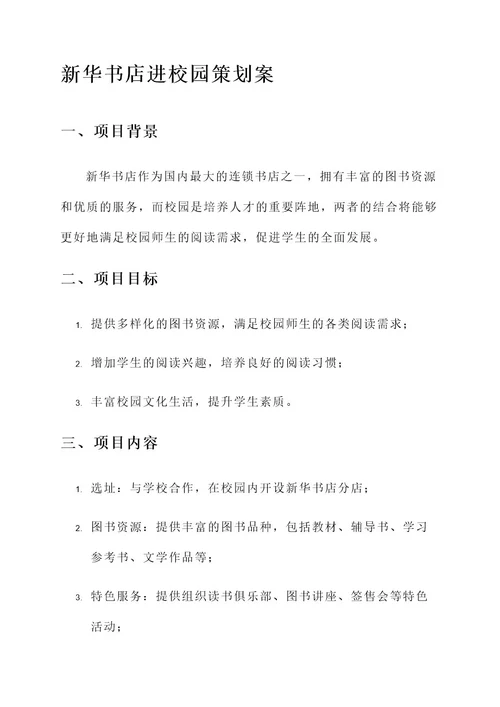 新华书店进校园策划案

一、项目背景

新华书店作为国内最大的连锁书店之一，拥有丰富的图书资源和优质的服务，而校园是培养人才的重要阵地，两者的结合将能够更好地满足校园师生的阅读需求，促进学生的全面发展。

二、项目目标

1. 提供多样化的图书资源，满足校园师生的各类阅读需求；

2. 增加学生的阅读兴趣，培养良好的阅读习惯；

3. 丰富校园文化生活，提升学生素质。

三、项目内容

1. 选址：与学校合作，在校园内开设新华书店分店；

2. 图书资源：提供丰富的图书品种，包括教材、辅导书、学习参考书、文学作品等；

3. 特色服务：提供组织读书俱乐部、图书讲座、签售会等特色活动；